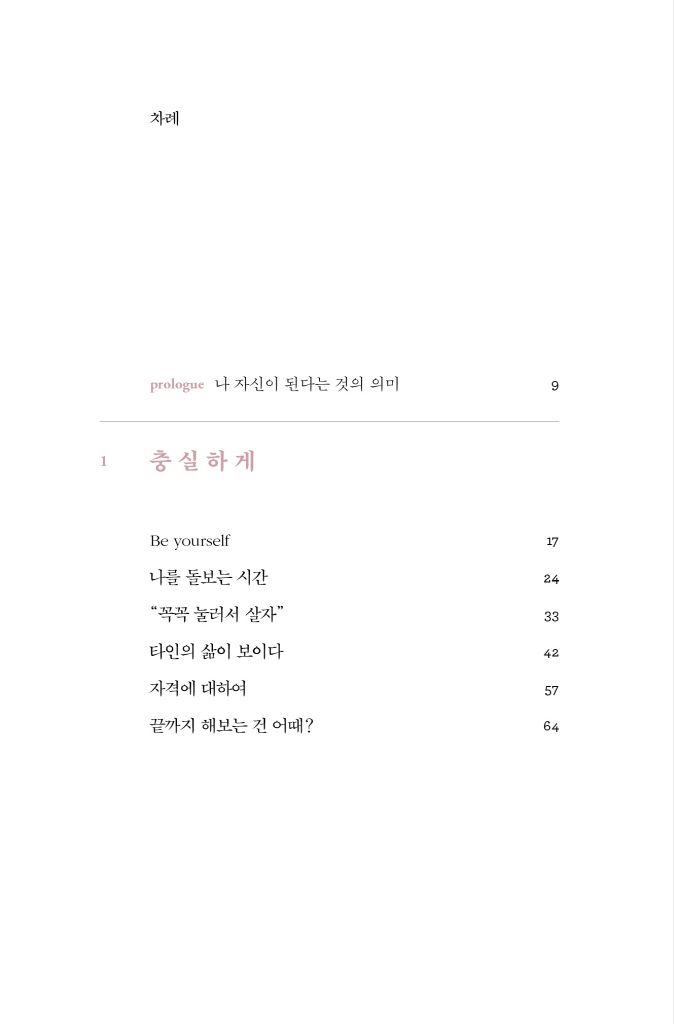 차례

prologue 나 자신이 된다는 것의 의미 9

1 충실하게

Be yourself 17

나를 돌보는 시간 24

"꼭꼭 눌러서 살자" 33

타인의 삶이 보이다 42

자격에 대하여 57

끝까지 해보는 건 어때? 64